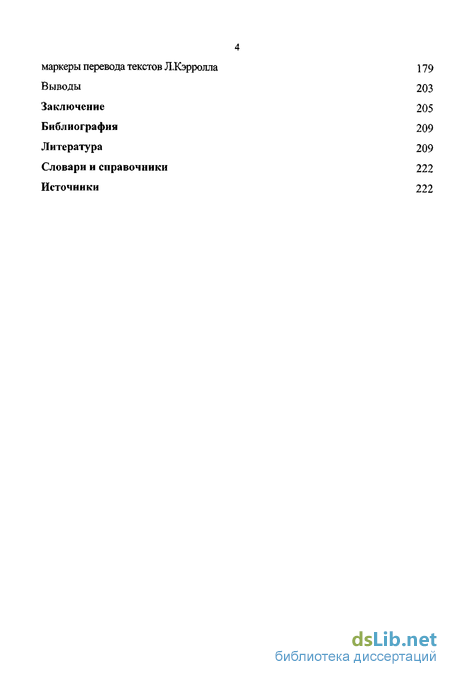 4

маркеры перевода текстов Л.Кэрролла 179

Выводы 203

Заключение 205

Библиография 209

Литература 209

Словари и справочники 222

Источники 222

dsLib.net
библиотека диссертаций